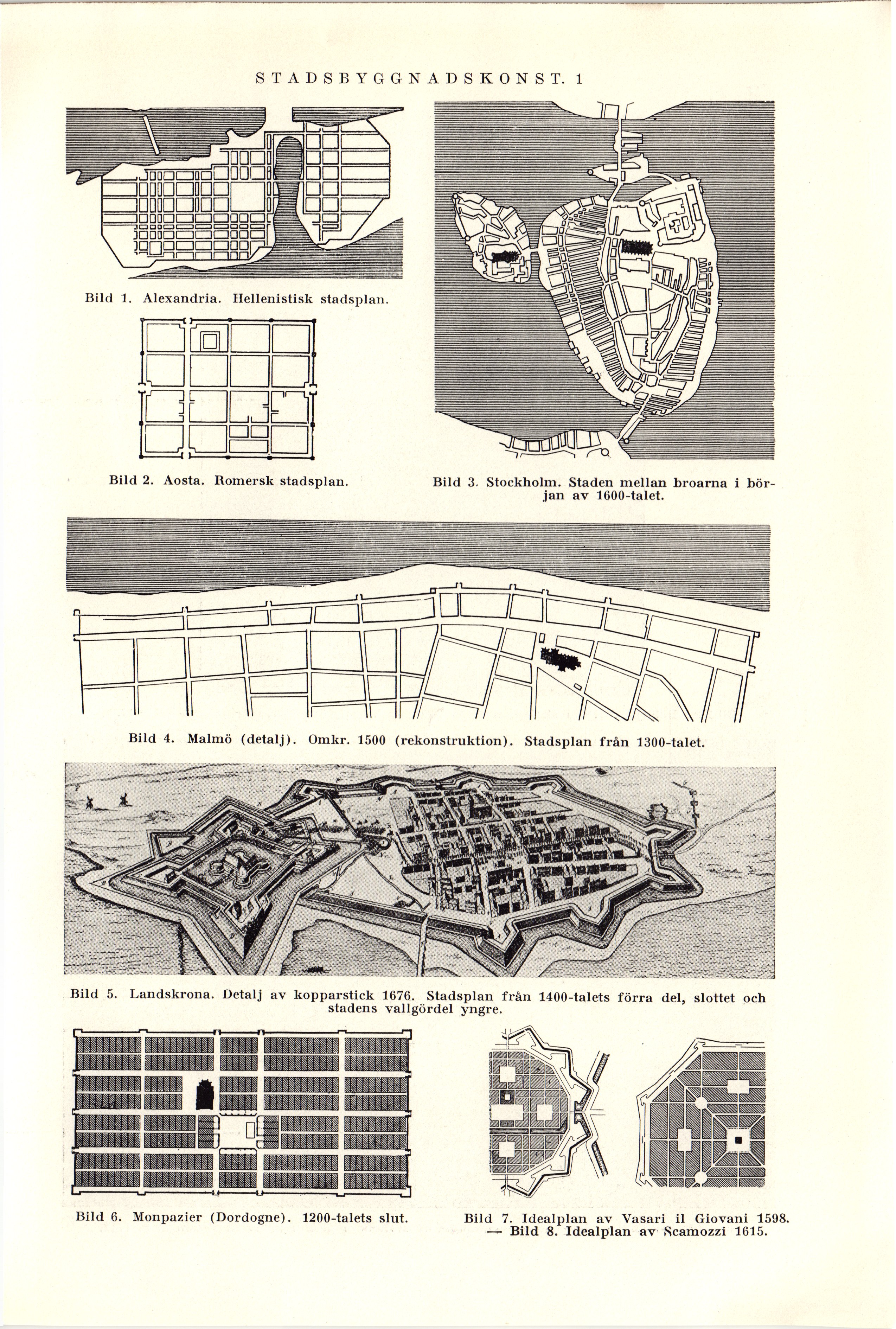 STADSBYGGNADSKONST. 1

Bild 1. Alexandria. Hellenistisk stadsplan.

Bild 2. Aosta. Romersk stadsplan.

Bild 3. Stockholm. Staden mellan broarna i början av 1600-talet.

Bild 4. Malmö (detalj). Omkr. 1500 (rekonstruktion). Stadsplan från 1300-talet.

Bild 5. Landskrona. Detalj av kopparstick 1676. Stadsplan från 1400-talets förra del, slottet och stadens vallgördel yngre.

Bild 6. Monpazier (Dordogne). 1200-talets slut.

Bild 7. Idealplan av Vasari il Giovani 1598. — Bild 8. Idealplan av Scamozzi 1615.